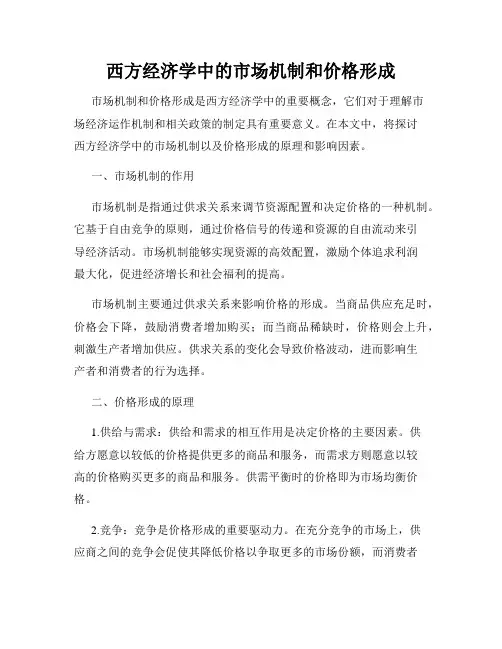 西方经济学中的市场机制和价格形成

市场机制和价格形成是西方经济学中的重要概念，它们对于理解市场经济运作机制和相关政策的制定具有重要意义。在本文中，将探讨西方经济学中的市场机制以及价格形成的原理和影响因素。

一、市场机制的作用

市场机制是指通过供求关系来调节资源配置和决定价格的一种机制。它基于自由竞争的原则，通过价格信号的传递和资源的自由流动来引导经济活动。市场机制能够实现资源的高效配置，激励个体追求利润最大化，促进经济增长和社会福利的提高。

市场机制主要通过供求关系来影响价格的形成。当商品供应充足时，价格会下降，鼓励消费者增加购买；而当商品稀缺时，价格则会上升，刺激生产者增加供应。供求关系的变化会导致价格波动，进而影响生产者和消费者的行为选择。

二、价格形成的原理

1.供给与需求：供给和需求的相互作用是决定价格的主要因素。供给方愿意以较低的价格提供更多的商品和服务，而需求方则愿意以较高的价格购买更多的商品和服务。供需平衡时的价格即为市场均衡价格。

2.竞争：竞争是价格形成的重要驱动力。在充分竞争的市场上，供应商之间的竞争会促使其降低价格以争取更多的市场份额，而消费者